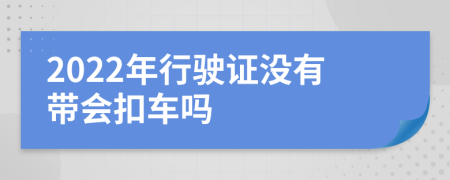 2022年行驶证没有带会扣车吗